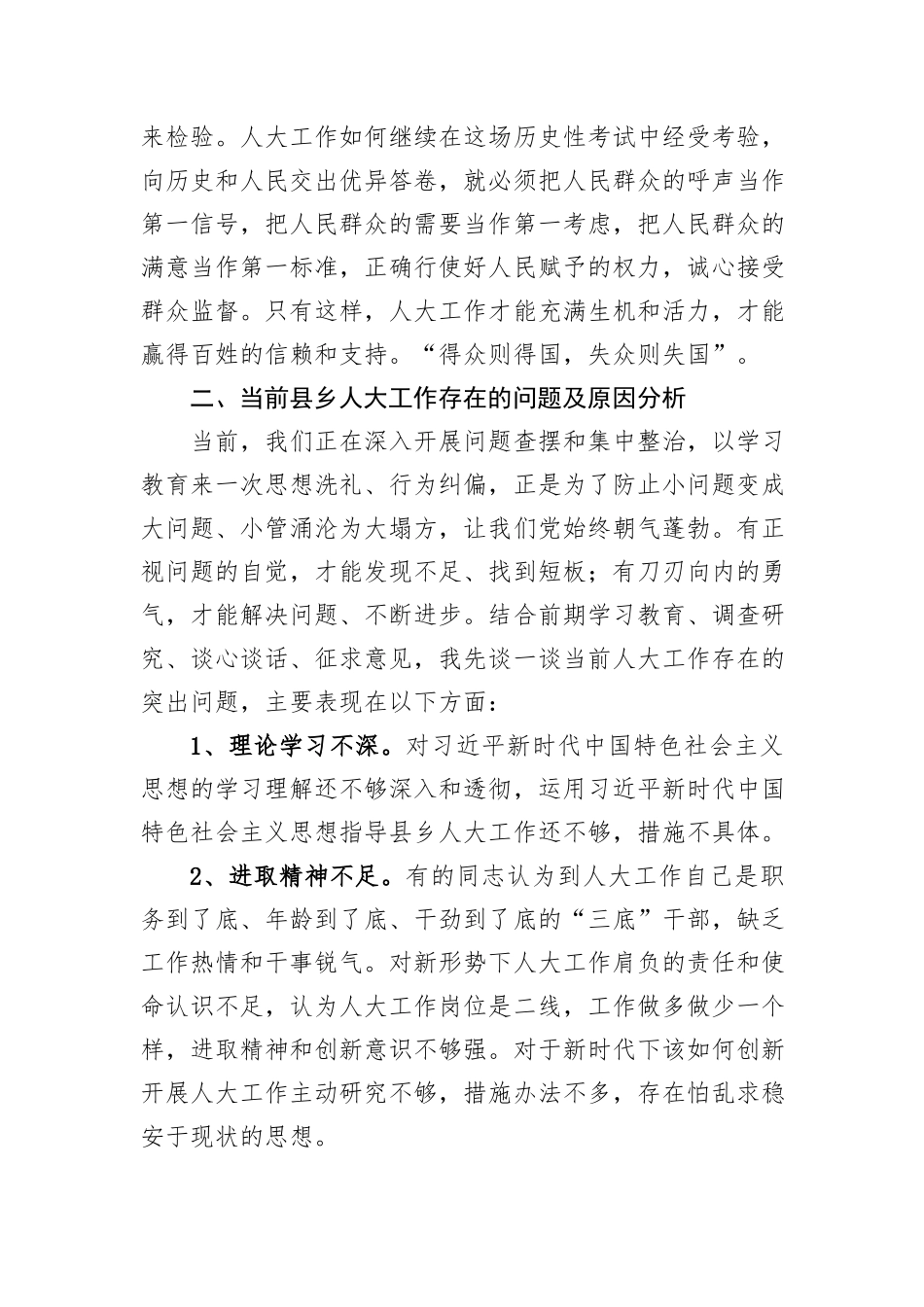 来检验。人大工作如何继续在这场历史性考试中经受考验，向历史和人民交出优异答卷，就必须把人民群众的呼声当作第一信号，把人民群众的需要当作第一考虑，把人民群众的满意当作第一标准，正确行使好人民赋予的权力，诚心接受群众监督。只有这样，人大工作才能充满生机和活力，才能赢得百姓的信赖和支持。“得众则得国，失众则失国”。

二、当前县乡人大工作存在的问题及原因分析

当前，我们正在深入开展问题查摆和集中整治，以学习教育来一次思想洗礼、行为纠偏，正是为了防止小问题变成大问题、小管涌沦为大塌方，让我们党始终朝气蓬勃。有正视问题的自觉，才能发现不足、找到短板；有刀刃向内的勇气，才能解决问题、不断进步。结合前期学习教育、调查研究、谈心谈话、征求意见，我先谈一谈当前人大工作存在的突出问题，主要表现在以下方面：

1、理论学习不深。对习近平新时代中国特色社会主义思想的学习理解还不够深入和透彻，运用习近平新时代中国特色社会主义思想指导县乡人大工作还不够，措施不具体。

2、进取精神不足。有的同志认为到人大工作自己是职务到了底、年龄到了底、干劲到了底的“三底”干部，缺乏工作热情和干事锐气。对新形势下人大工作肩负的责任和使命认识不足，认为人大工作岗位是二线，工作做多做少一个样，进取精神和创新意识不够强。对于新时代下该如何创新开展人大工作主动研究不够，措施办法不多，存在怕乱求稳安于现状的思想。